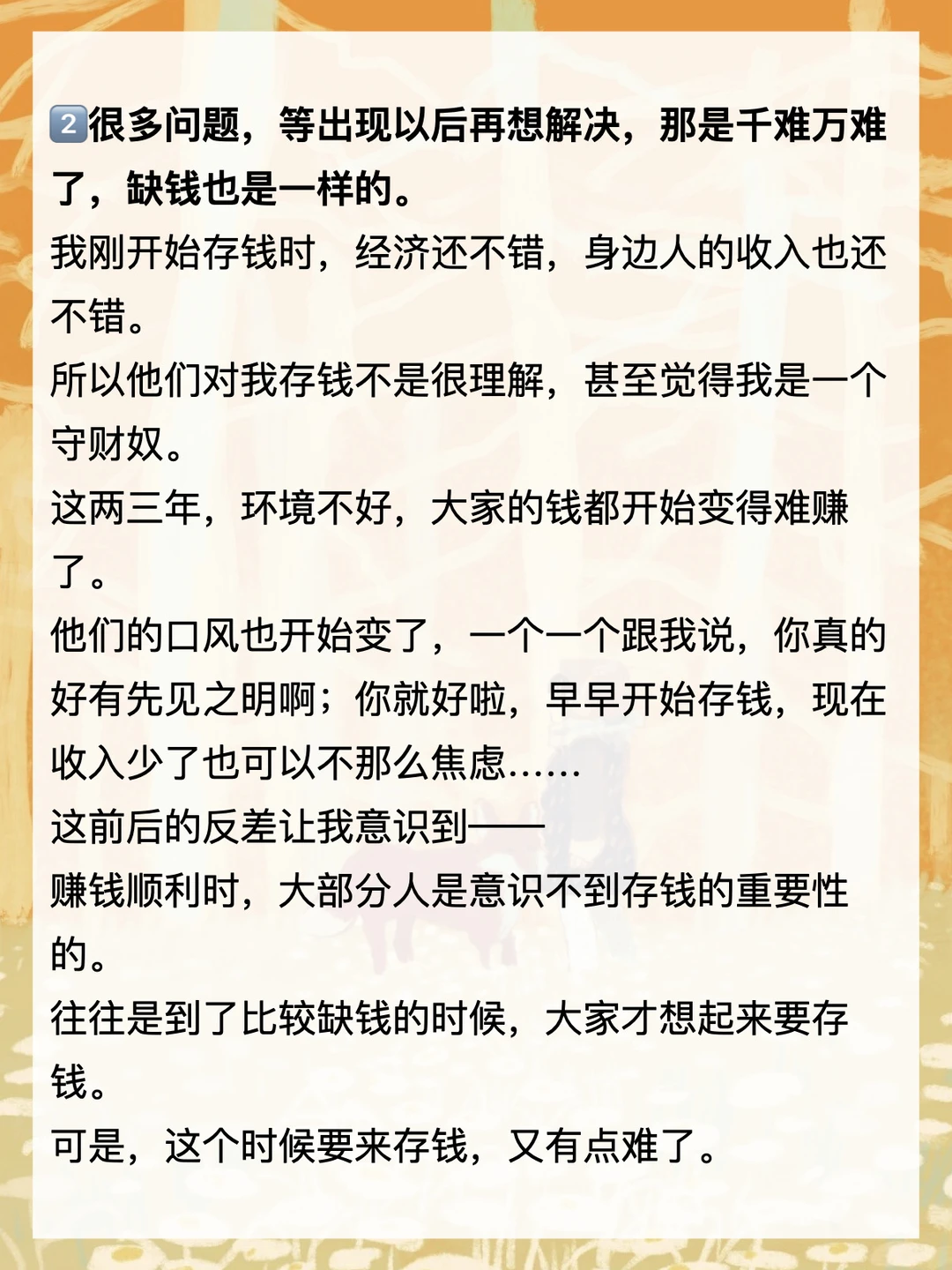 2️⃣很多问题，等出现以后再想解决，那是千难万难了，缺钱也是一样的。

我刚开始存钱时，经济还不错，身边人的收入也还不错。

所以他们对我存钱不是很理解，甚至觉得我是一个守财奴。

这两三年，环境不好，大家的钱都开始变得难赚了。

他们的口风也开始变了，一个一个跟我说，你真的好有先见之明啊；你就好啦，早早开始存钱，现在收入少了也可以不那么焦虑……

这前后的反差让我意识到——

赚钱顺利时，大部分人是意识不到存钱的重要性的。

往往是到了比较缺钱的时候，大家才想起来要存钱。

可是，这个时候要来存钱，又有点难了。